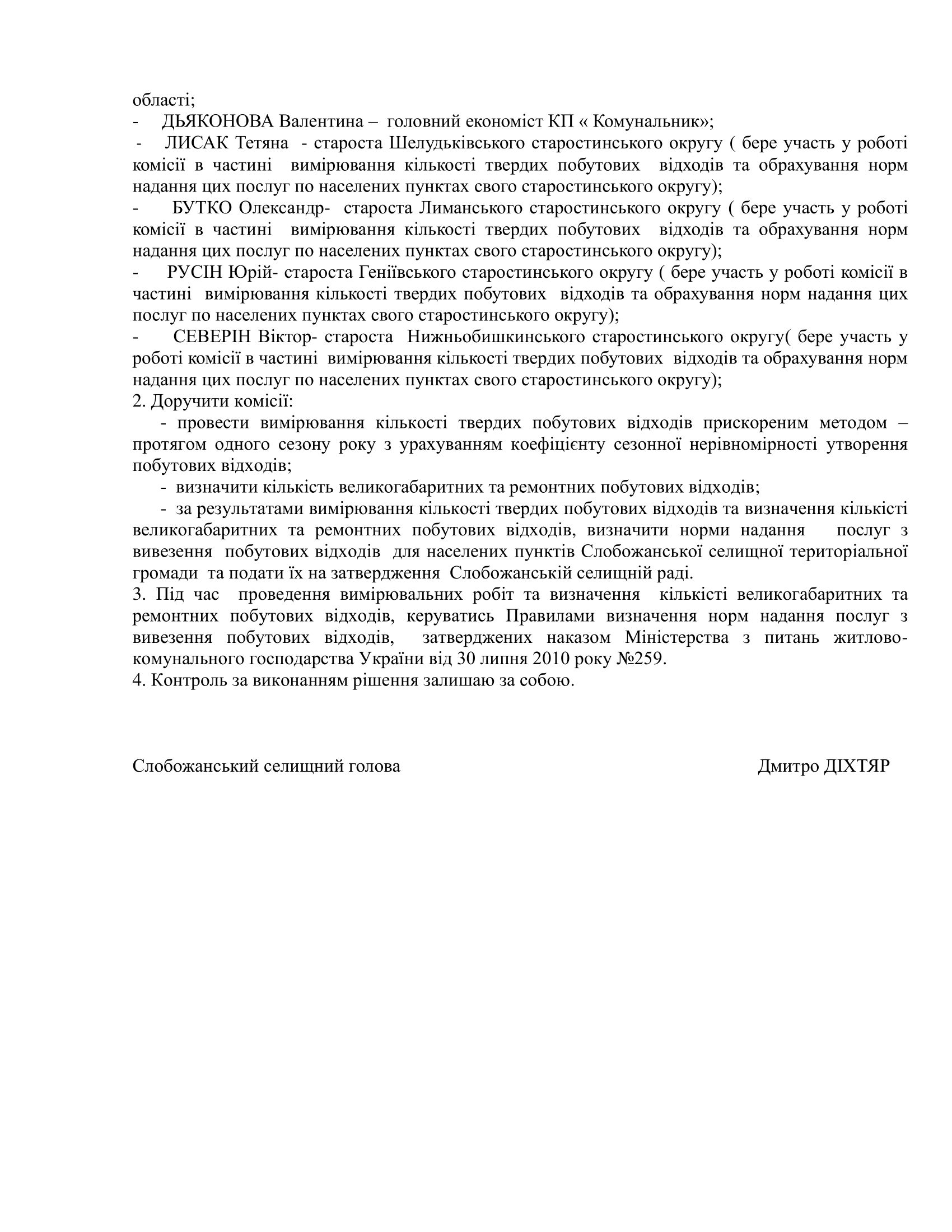 області;
- ДЬЯКОНОВА Валентина – головний економіст КП « Комунальник»;
- ЛИСАК Тетяна - староста Шелудьківського старостинського округу ( бере участь у роботі комісії в частині вимірювання кількості твердих побутових відходів та обрахування норм надання цих послуг по населених пунктах свого старостинського округу);
- БУТКО Олександр- староста Лиманського старостинського округу ( бере участь у роботі комісії в частині вимірювання кількості твердих побутових відходів та обрахування норм надання цих послуг по населених пунктах свого старостинського округу);
- РУСІН Юрій- староста Геніївського старостинського округу ( бере участь у роботі комісії в частині вимірювання кількості твердих побутових відходів та обрахування норм надання цих послуг по населених пунктах свого старостинського округу);
- СЕВЕРІН Віктор- староста Нижньобишкинського старостинського округу( бере участь у роботі комісії в частині вимірювання кількості твердих побутових відходів та обрахування норм надання цих послуг по населених пунктах свого старостинського округу);
2. Доручити комісії:
- провести вимірювання кількості твердих побутових відходів прискореним методом – протягом одного сезону року з урахуванням коефіцієнту сезонної нерівномірності утворення побутових відходів;
- визначити кількість великогабаритних та ремонтних побутових відходів;
- за результатами вимірювання кількості твердих побутових відходів та визначення кількісті великогабаритних та ремонтних побутових відходів, визначити норми надання послуг з вивезення побутових відходів для населених пунктів Слобожанської селищної територіальної громади та подати їх на затвердження Слобожанській селищній раді.
3. Під час проведення вимірювальних робіт та визначення кількісті великогабаритних та ремонтних побутових відходів, керуватись Правилами визначення норм надання послуг з вивезення побутових відходів, затверджених наказом Міністерства з питань житлово-комунального господарства України від 30 липня 2010 року №259.
4. Контроль за виконанням рішення залишаю за собою.

Слобожанський селищний голова Дмитро ДІХТЯР